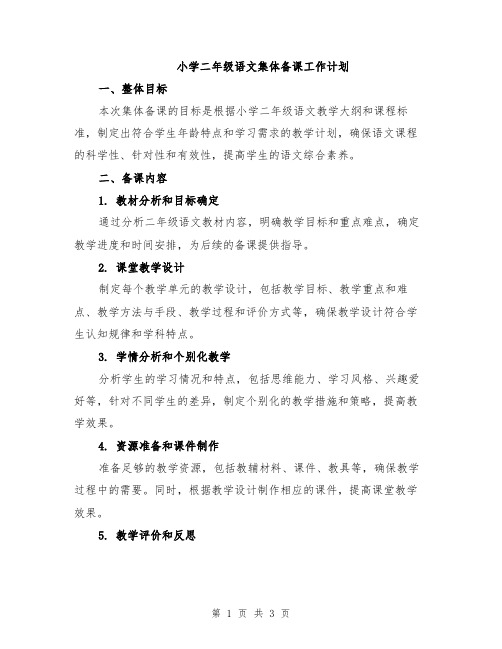 小学二年级语文集体备课工作计划

一、整体目标

本次集体备课的目标是根据小学二年级语文教学大纲和课程标准，制定出符合学生年龄特点和学习需求的教学计划，确保语文课程的科学性、针对性和有效性，提高学生的语文综合素养。

二、备课内容

1. 教材分析和目标确定

通过分析二年级语文教材内容，明确教学目标和重点难点，确定教学进度和时间安排，为后续的备课提供指导。

2. 课堂教学设计

制定每个教学单元的教学设计，包括教学目标、教学重点和难点、教学方法与手段、教学过程和评价方式等，确保教学设计符合学生认知规律和学科特点。

3. 学情分析和个别化教学

分析学生的学习情况和特点，包括思维能力、学习风格、兴趣爱好等，针对不同学生的差异，制定个别化的教学措施和策略，提高教学效果。

4. 资源准备和课件制作

准备足够的教学资源，包括教辅材料、课件、教具等，确保教学过程中的需要。同时，根据教学设计制作相应的课件，提高课堂教学效果。

5. 教学评价和反思

第 1 页 共 3 页